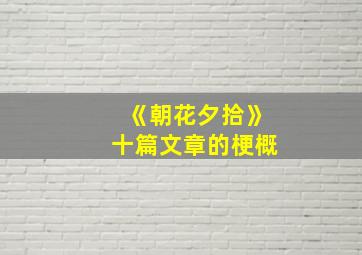 《朝花夕拾》
十篇文章的梗概